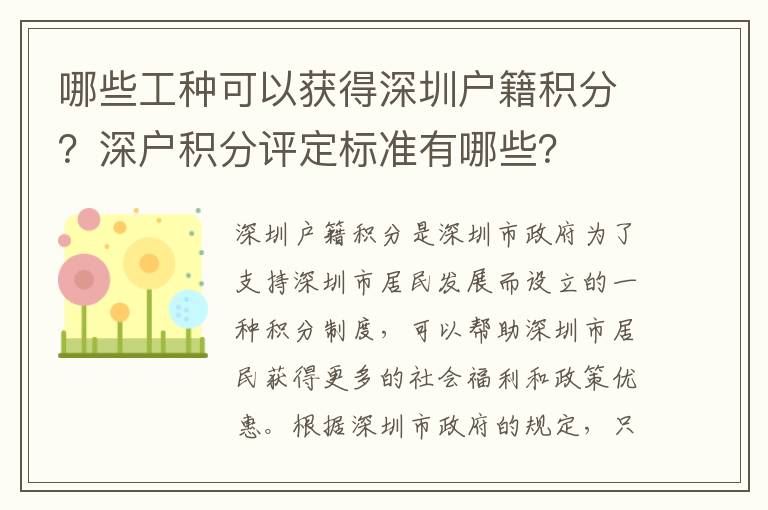 哪些工种可以获得深圳户籍积分？深户积分评定标准有哪些?

深圳户籍积分是深圳市政府为了支持深圳市居民发展而设立的一种积分制度，可以帮助深圳市居民获得更多的社会福利和政策优惠。根据深圳市政府的规定，只